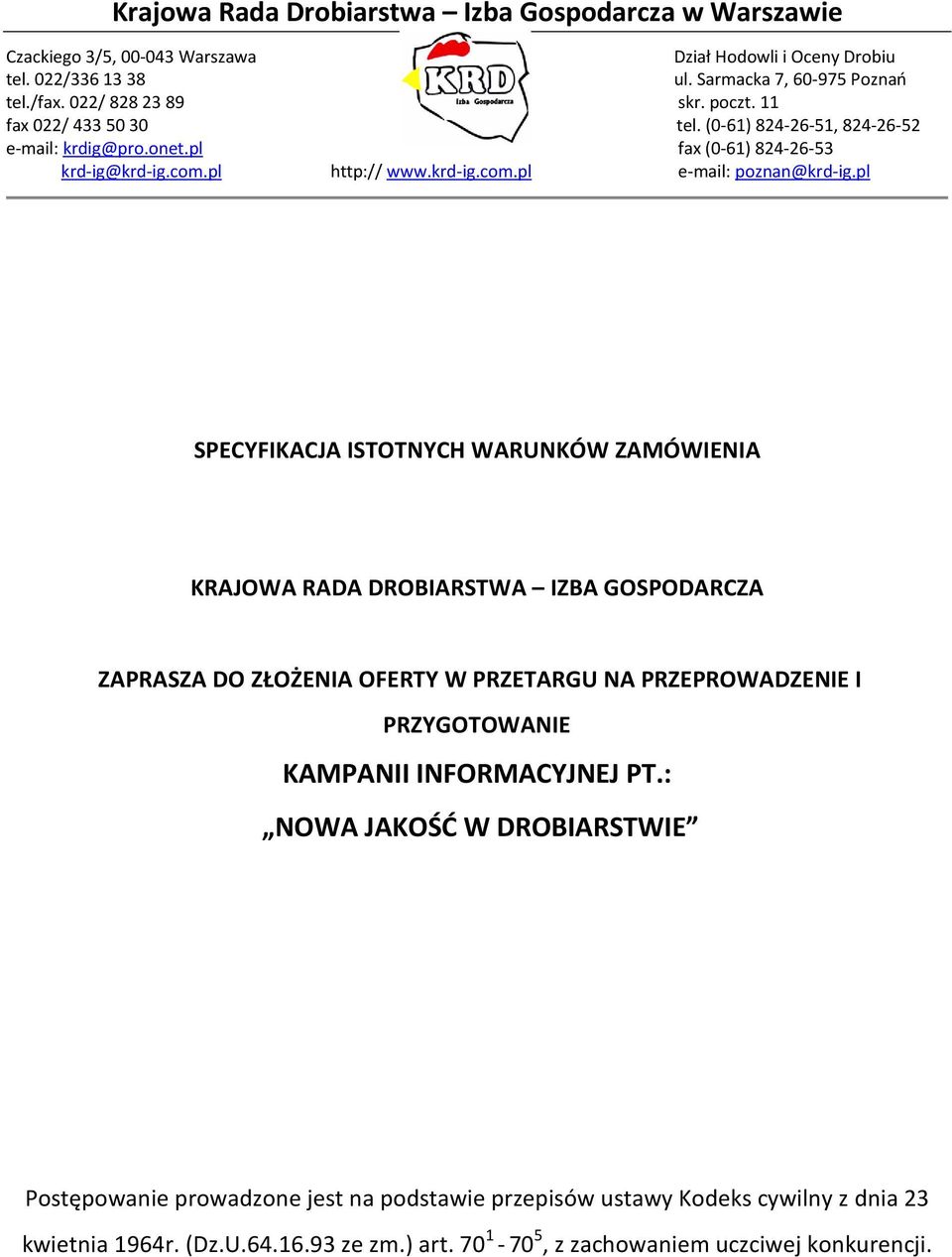 Krajowa Rada Drobiarstwa – Izba Gospodarcza w Warszawie

Czackiego 3/5, 00-043 Warszawa
tel. 022/336 13 38
tel./fax. 022/ 828 23 89
fax 022/ 433 50 30
e-mail: krdig@pro.onet.pl
krd-ig@krd-ig.com.pl

KRD
Izba Gospodarcza

http:// www.krd-ig.com.pl

Dział Hodowli i Oceny Drobiu
ul. Sarmacka 7, 60-975 Poznań
skr. poczt. 11
tel. (0-61) 824-26-51, 824-26-52
fax (0-61) 824-26-53
e-mail: poznan@krd-ig.pl

SPECYFIKACJA ISTOTNYCH WARUNKÓW ZAMÓWIENIA

KRAJOWA RADA DROBIARSTWA – IZBA GOSPODARCZA

ZAPRASZA DO ZŁOŻENIA OFERTY W PRZETARGU NA PRZEPROWADZENIE I PRZYGOTOWANIE

KAMPANII INFORMACYJNEJ PT.:

„NOWA JAKOŚĆ W DROBIARSTWIE”

Postępowanie prowadzone jest na podstawie przepisów ustawy Kodeks cywilny z dnia 23 kwietnia 1964r. (Dz.U.64.16.93 ze zm.) art. $70^1$ - $70^5$, z zachowaniem uczciwej konkurencji.